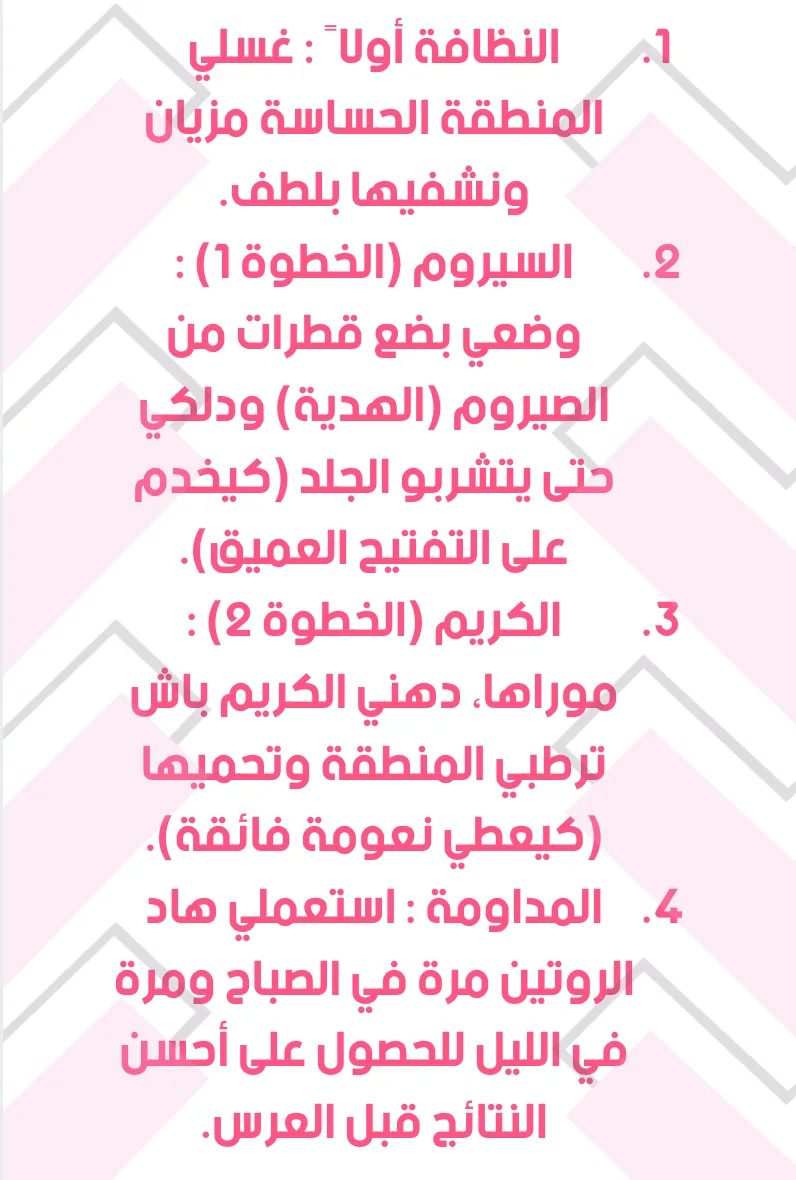 1. النظافة أولاً : غسلي المنطقة الحساسة مزيان ونشفيها بلطف.

2. السيروم (الخطوة 1) : وضعي بضع قطرات من الصيروم (الهدية) ودلكي حتى يتشربو الجلد (كيخدم على التفتيح العميق).

3. الكريم (الخطوة 2) : موراها، دهني الكريم باش ترطبي المنطقة وتحميها (كيعطي نعومة فائقة).

4. المداومة : استعملي هاد الروتين مرة في الصباح ومرة في الليل للحصول على أحسن النتائج قبل العرس.